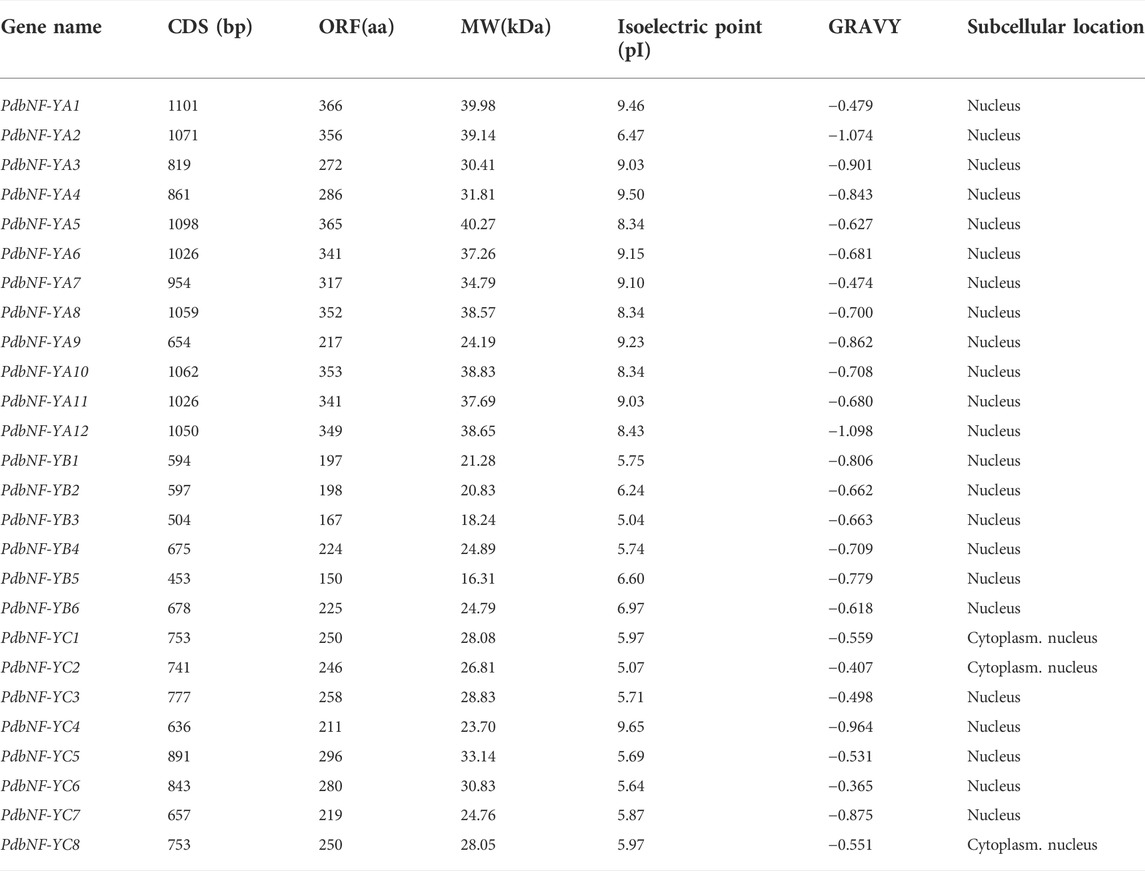 | Gene name | CDS (bp) | ORF(aa) | MW(kDa) | Isoelectric point (pI) | GRAVY | Subcellular location |
|---|---|---|---|---|---|---|
| PdbNF-YA1 | 1101 | 366 | 39.98 | 9.46 | −0.479 | Nucleus |
| PdbNF-YA2 | 1071 | 356 | 39.14 | 6.47 | −1.074 | Nucleus |
| PdbNF-YA3 | 819 | 272 | 30.41 | 9.03 | −0.901 | Nucleus |
| PdbNF-YA4 | 861 | 286 | 31.81 | 9.50 | −0.843 | Nucleus |
| PdbNF-YA5 | 1098 | 365 | 40.27 | 8.34 | −0.627 | Nucleus |
| PdbNF-YA6 | 1026 | 341 | 37.26 | 9.15 | −0.681 | Nucleus |
| PdbNF-YA7 | 954 | 317 | 34.79 | 9.10 | −0.474 | Nucleus |
| PdbNF-YA8 | 1059 | 352 | 38.57 | 8.34 | −0.700 | Nucleus |
| PdbNF-YA9 | 654 | 217 | 24.19 | 9.23 | −0.862 | Nucleus |
| PdbNF-YA10 | 1062 | 353 | 38.83 | 8.34 | −0.708 | Nucleus |
| PdbNF-YA11 | 1026 | 341 | 37.69 | 9.03 | −0.680 | Nucleus |
| PdbNF-YA12 | 1050 | 349 | 38.65 | 8.43 | −1.098 | Nucleus |
| PdbNF-YB1 | 594 | 197 | 21.28 | 5.75 | −0.806 | Nucleus |
| PdbNF-YB2 | 597 | 198 | 20.83 | 6.24 | −0.662 | Nucleus |
| PdbNF-YB3 | 504 | 167 | 18.24 | 5.04 | −0.663 | Nucleus |
| PdbNF-YB4 | 675 | 224 | 24.89 | 5.74 | −0.709 | Nucleus |
| PdbNF-YB5 | 453 | 150 | 16.31 | 6.60 | −0.779 | Nucleus |
| PdbNF-YB6 | 678 | 225 | 24.79 | 6.97 | −0.618 | Nucleus |
| PdbNF-YC1 | 753 | 250 | 28.08 | 5.97 | −0.559 | Cytoplasm. nucleus |
| PdbNF-YC2 | 741 | 246 | 26.81 | 5.07 | −0.407 | Cytoplasm. nucleus |
| PdbNF-YC3 | 777 | 258 | 28.83 | 5.71 | −0.498 | Nucleus |
| PdbNF-YC4 | 636 | 211 | 23.70 | 9.65 | −0.964 | Nucleus |
| PdbNF-YC5 | 891 | 296 | 33.14 | 5.69 | −0.531 | Nucleus |
| PdbNF-YC6 | 843 | 280 | 30.83 | 5.64 | −0.365 | Nucleus |
| PdbNF-YC7 | 657 | 219 | 24.76 | 5.87 | −0.875 | Nucleus |
| PdbNF-YC8 | 753 | 250 | 28.05 | 5.97 | −0.551 | Cytoplasm. nucleus |